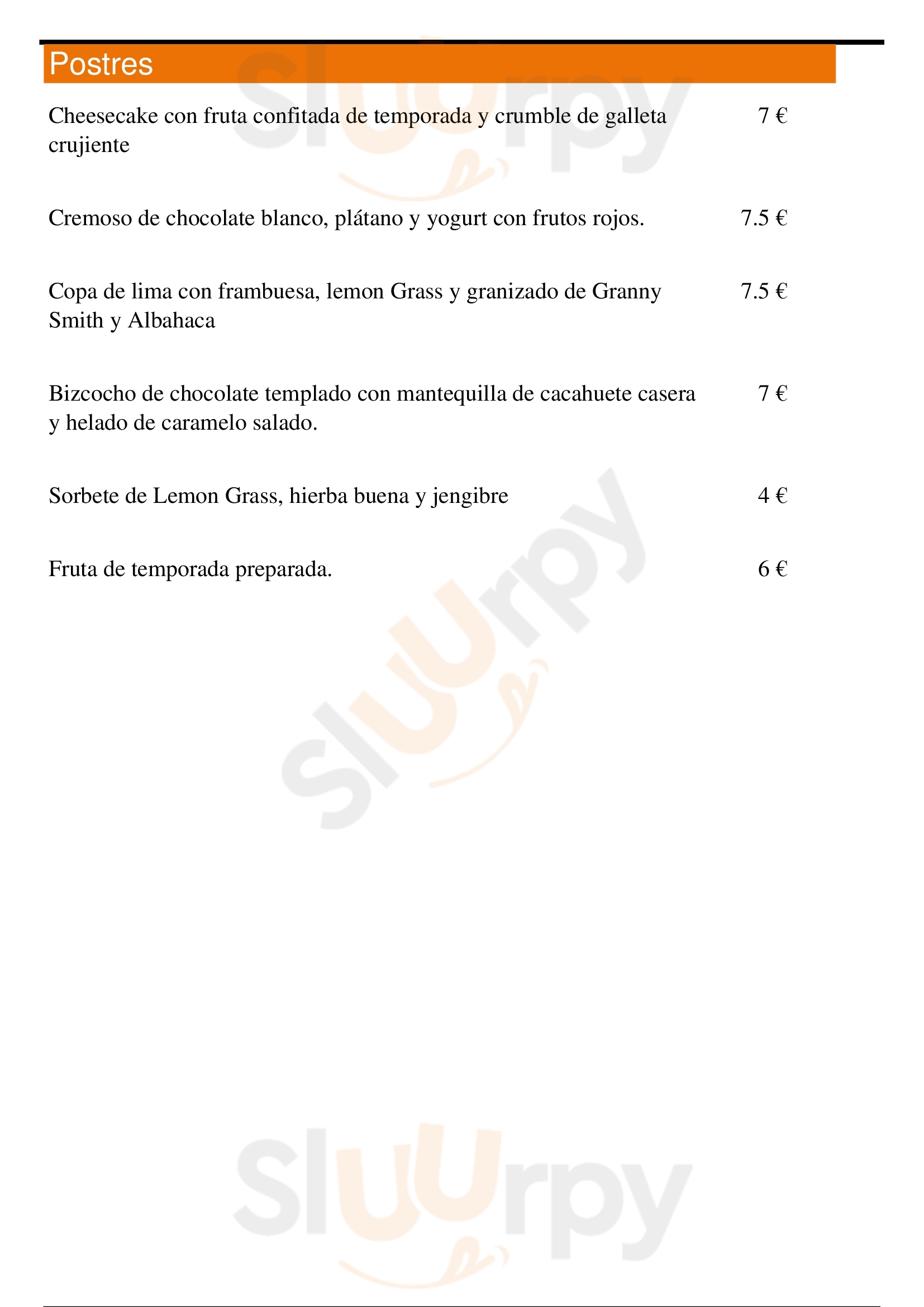 Postres

Cheesecake con fruta confitada de temporada y crumble de galleta crujiente 7 €

Cremoso de chocolate blanco, plátano y yogurt con frutos rojos. 7.5 €

Copa de lima con frambuesa, lemon Grass y granizado de Granny Smith y Albahaca 7.5 €

Bizcocho de chocolate templado con mantequilla de cacahuete casera y helado de caramelo salado. 7 €

Sorbete de Lemon Grass, hierba buena y jengibre 4 €

Fruta de temporada preparada. 6 €

Sluurpy

Sluurpy

Sluurpy